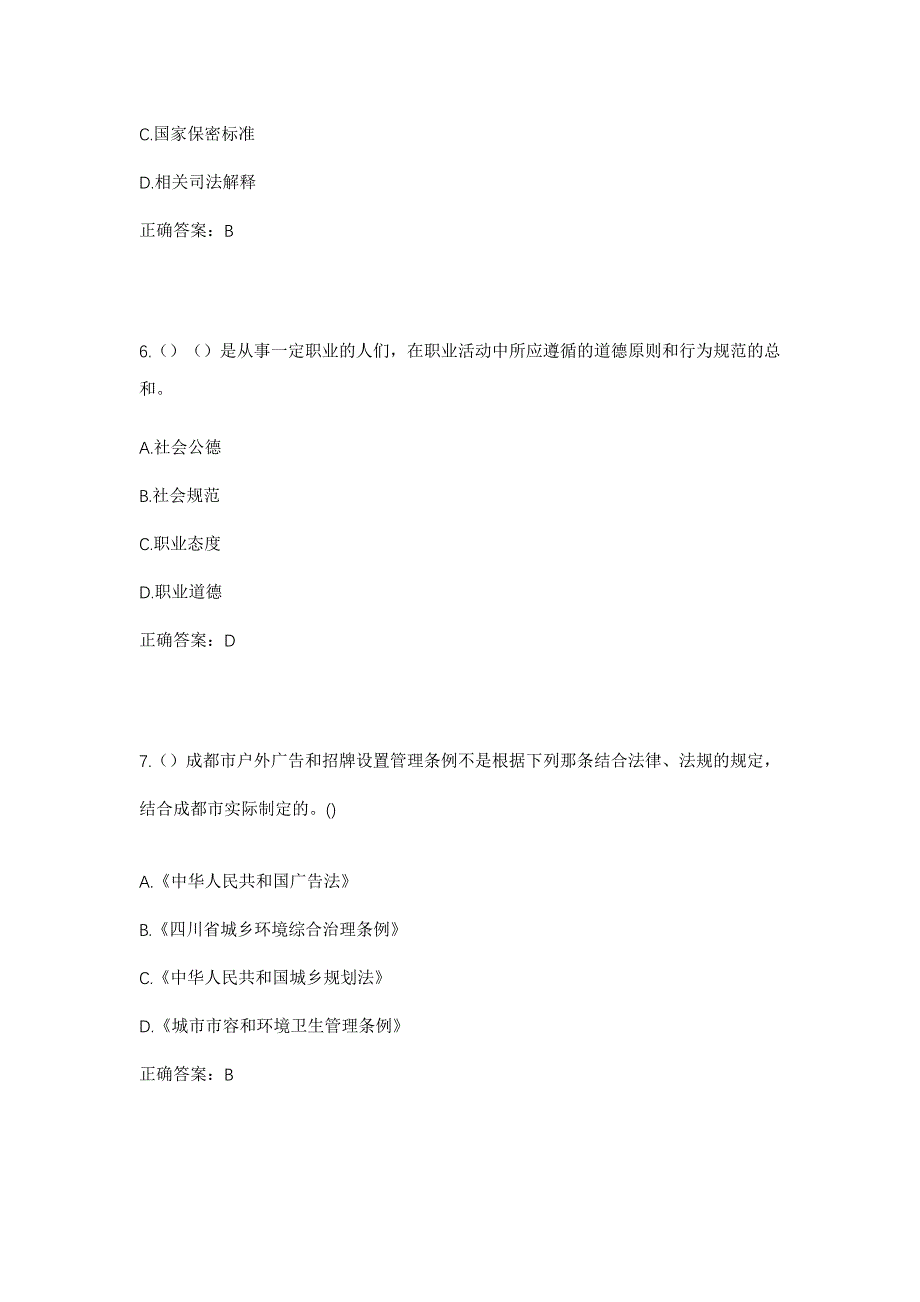 C.国家保密标准

D.相关司法解释

正确答案：B

6.（）（）是从事一定职业的人们，在职业活动中所应遵循的道德原则和行为规范的总和。

A.社会公德

B.社会规范

C.职业态度

D.职业道德

正确答案：D

7.（）成都市户外广告和招牌设置管理条例不是根据下列那条结合法律、法规的规定，结合成都市实际制定的。()

A.《中华人民共和国广告法》

B.《四川省城乡环境综合治理条例》

C.《中华人民共和国城乡规划法》

D.《城市市容和环境卫生管理条例》

正确答案：B